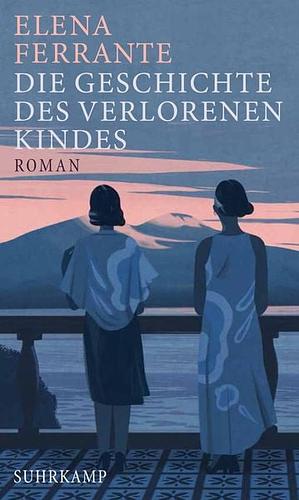 ELENA
FERRANTE
DIE GESCHICHTE
DES VERLORENEN
KINDES
ROMAN

SUHRKAMP